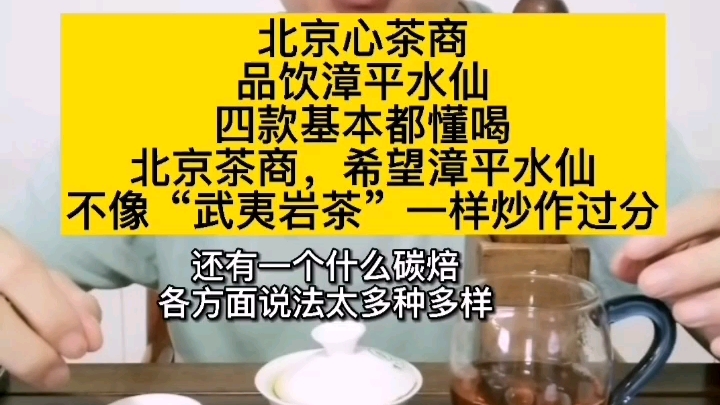 北京心茶商
品饮漳平水仙
四款基本都懂喝
北京茶商，希望漳平水仙
不像“武夷岩茶”一样炒作过分

还有一个什么碳焙
各方面说法太多种多样